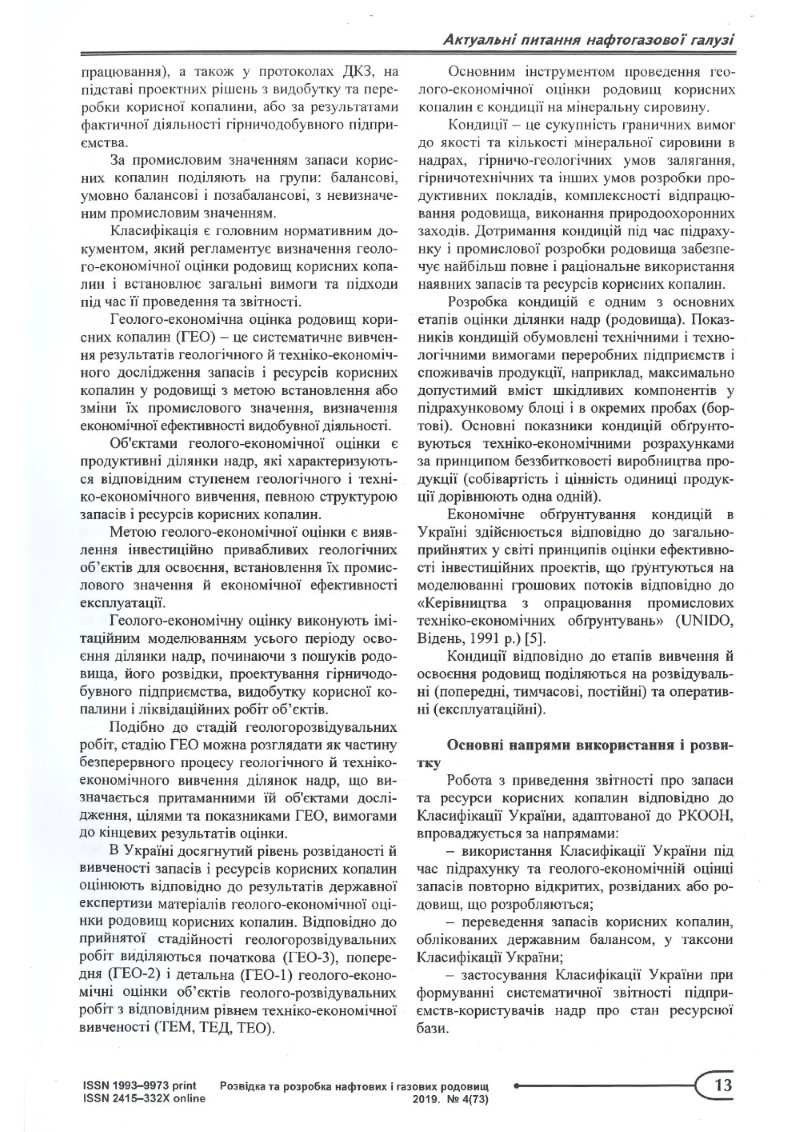 Актуальні питання нафтогазової галузі

працювання), а також у протоколах ДКЗ, на підставі проектних рішень з видобутку та переробки корисної копалини, або за результатами фактичної діяльності гірничодобувного підприємства.

За промисловим значенням запаси корисних копалин поділяють на групи: балансові, умовно балансові і позабалансові, з невизначеним промисловим значенням.

Класифікація є головним нормативним документом, який регламентує визначення геолого-економічної оцінки родовищ корисних копалин і встановлює загальні вимоги та підходи під час її проведення та звітності.

Геолого-економічна оцінка родовищ корисних копалин (ГЕО) – це систематичне вивчення результатів геологічного й техніко-економічного дослідження запасів і ресурсів корисних копалин у родовищі з метою встановлення або зміни їх промислового значення, визначення економічної ефективності видобувної діяльності.

Об'єктами геолого-економічної оцінки є продуктивні ділянки надр, які характеризуються відповідним ступенем геологічного і техніко-економічного вивчення, певною структурою запасів і ресурсів корисних копалин.

Метою геолого-економічної оцінки є виявлення інвестиційно привабливих геологічних об'єктів для освоєння, встановлення їх промислового значення й економічної ефективності експлуатації.

Геолого-економічну оцінку виконують імітаційним моделюванням усього періоду освоєння ділянки надр, починаючи з пошуків родовища, його розвідки, проектування гірничодобувного підприємства, видобутку корисної копалини і ліквідаційних робіт об'єктів.

Подібно до стадій геологорозвідувальних робіт, стадію ГЕО можна розглядати як частину безперервного процесу геологічного й техніко-економічного вивчення ділянок надр, що визначається притаманними їй об'єктами дослідження, цілями та показниками ГЕО, вимогами до кінцевих результатів оцінки.

В Україні досягнутий рівень розвіданості й вивченості запасів і ресурсів корисних копалин оцінюють відповідно до результатів державної експертизи матеріалів геолого-економічної оцінки родовищ корисних копалин. Відповідно до прийнятої стадійності геологорозвідувальних робіт виділяються початкова (ГЕО-3), попередня (ГЕО-2) і детальна (ГЕО-1) геолого-економічні оцінки об'єктів геолого-розвідувальних робіт з відповідним рівнем техніко-економічної вивченості (ТЕМ, ТЕД, ТЕО).

Основним інструментом проведення геолого-економічної оцінки родовищ корисних копалин є кондиції на мінеральну сировину.

Кондиції – це сукупність граничних вимог до якості та кількості мінеральної сировини в надрах, гірничо-геологічних умов залягання, гірничотехнічних та інших умов розробки продуктивних покладів, комплексності відпрацювання родовища, виконання природоохоронних заходів. Дотримання кондицій під час підрахунку і промислової розробки родовища забезпечує найбільш повне і раціональне використання наявних запасів та ресурсів корисних копалин.

Розробка кондицій є одним з основних етапів оцінки ділянки надр (родовища). Показників кондицій обумовлені технічними і технологічними вимогами переробних підприємств і споживачів продукції, наприклад, максимально допустимий вміст шкідливих компонентів у підрахунковому блоці і в окремих пробах (бортові). Основні показники кондицій обґрунтовуються техніко-економічними розрахунками за принципом беззбитковості виробництва продукції (собівартість і цінність одиниці продукції дорівнюють одна одній).

Економічне обґрунтування кондицій в Україні здійснюється відповідно до загальноприйнятих у світі принципів оцінки ефективності інвестиційних проектів, що ґрунтуються на моделюванні грошових потоків відповідно до «Керівництва з опрацювання промислових техніко-економічних обґрунтувань» (UNIDO, Відень, 1991 р.) [5].

Кондиції відповідно до етапів вивчення й освоєння родовищ поділяються на розвідувальні (попередні, тимчасові, постійні) та оперативні (експлуатаційні).

Основні напрями використання і розвитку

Робота з приведення звітності про запаси та ресурси корисних копалин відповідно до Класифікації України, адаптованої до РКООН, впроваджується за напрямами:

– використання Класифікації України під час підрахунку та геолого-економічній оцінці запасів повторно відкритих, розвіданих або родовищ, що розробляються;

– переведення запасів корисних копалин, облікованих державним балансом, у таксони Класифікації України;

– застосування Класифікації України при формуванні систематичної звітності підприємств-користувачів надр про стан ресурсної бази.

ISSN 1993–9973 print
ISSN 2415–332X online
Розвідка та розробка нафтових і газових родовищ
2019. № 4(73)
13